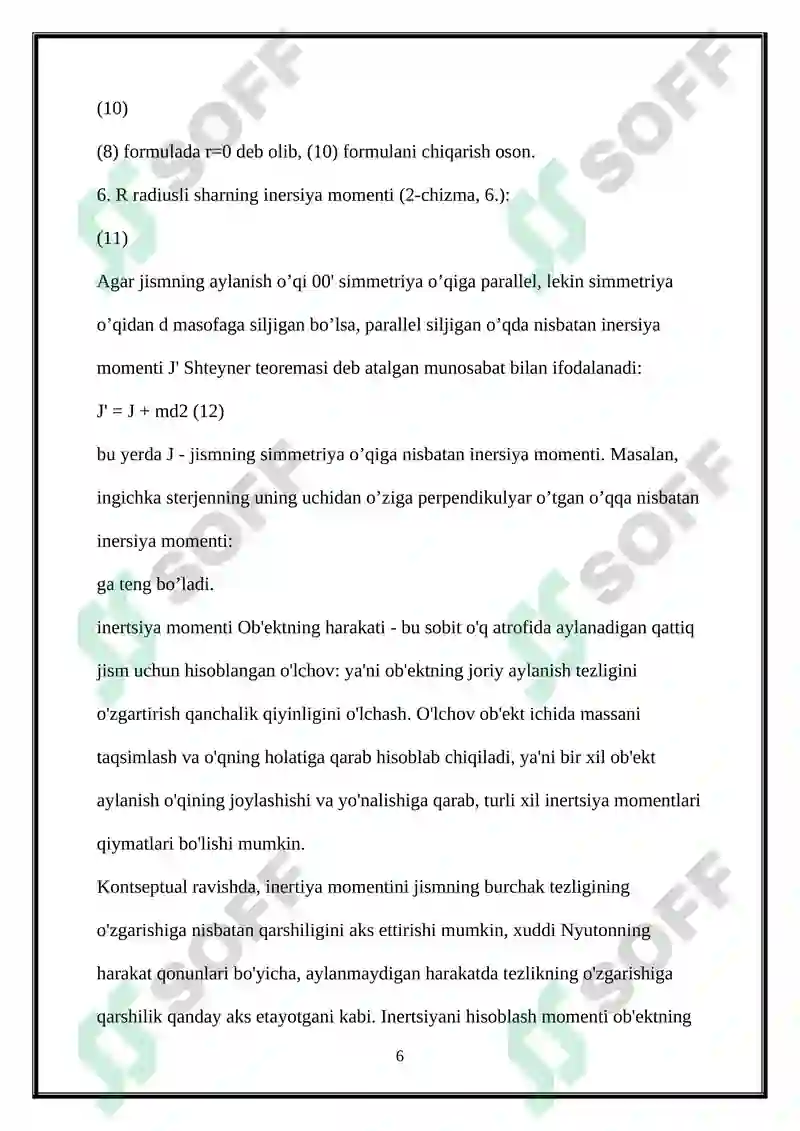 (10)

(8) formulada r=0 deb olib, (10) formulani chiqarish oson.

6. R radiusli sharning inersiya momenti (2-chizma, 6.):

(11)

Agar jismning aylanish o’qi 00' simmetriya o’qiga parallel, lekin simmetriya o’qidan d masofaga siljigan bo’lsa, parallel siljigan o’qda nisbatan inersiya momenti J' Shteyner teoremasi deb atalgan munosabat bilan ifodalanadi:

J' = J + md2 (12)

bu yerda J - jismning simmetriya o’qiga nisbatan inersiya momenti. Masalan, ingichka sterjenning uning uchidan o’ziga perpendikulyar o’tgan o’qqa nisbatan inersiya momenti:

ga teng bo’ladi.

inertsiya momenti Ob'ektning harakati - bu sobit o'q atrofida aylanadigan qattiq jism uchun hisoblangan o'lchov: ya'ni ob'ektning joriy aylanish tezligini o'zgartirish qanchalik qiyinligini o'lchash. O'lchov ob'ekt ichida massani taqsimlash va o'qning holatiga qarab hisoblab chiqiladi, ya'ni bir xil ob'ekt aylanish o'qining joylashishi va yo'nalishiga qarab, turli xil inertsiya momentlari qiymatlari bo'lishi mumkin.

Kontseptual ravishda, inertiya momentini jismning burchak tezligining o'zgarishiga nisbatan qarshiligini aks ettirishi mumkin, xuddi Nyutonning harakat qonunlari bo'yicha, aylanmaydigan harakatda tezlikning o'zgarishiga qarshilik qanday aks etayotgani kabi. Inertsiyani hisoblash momenti ob'ektning

6

SOFF